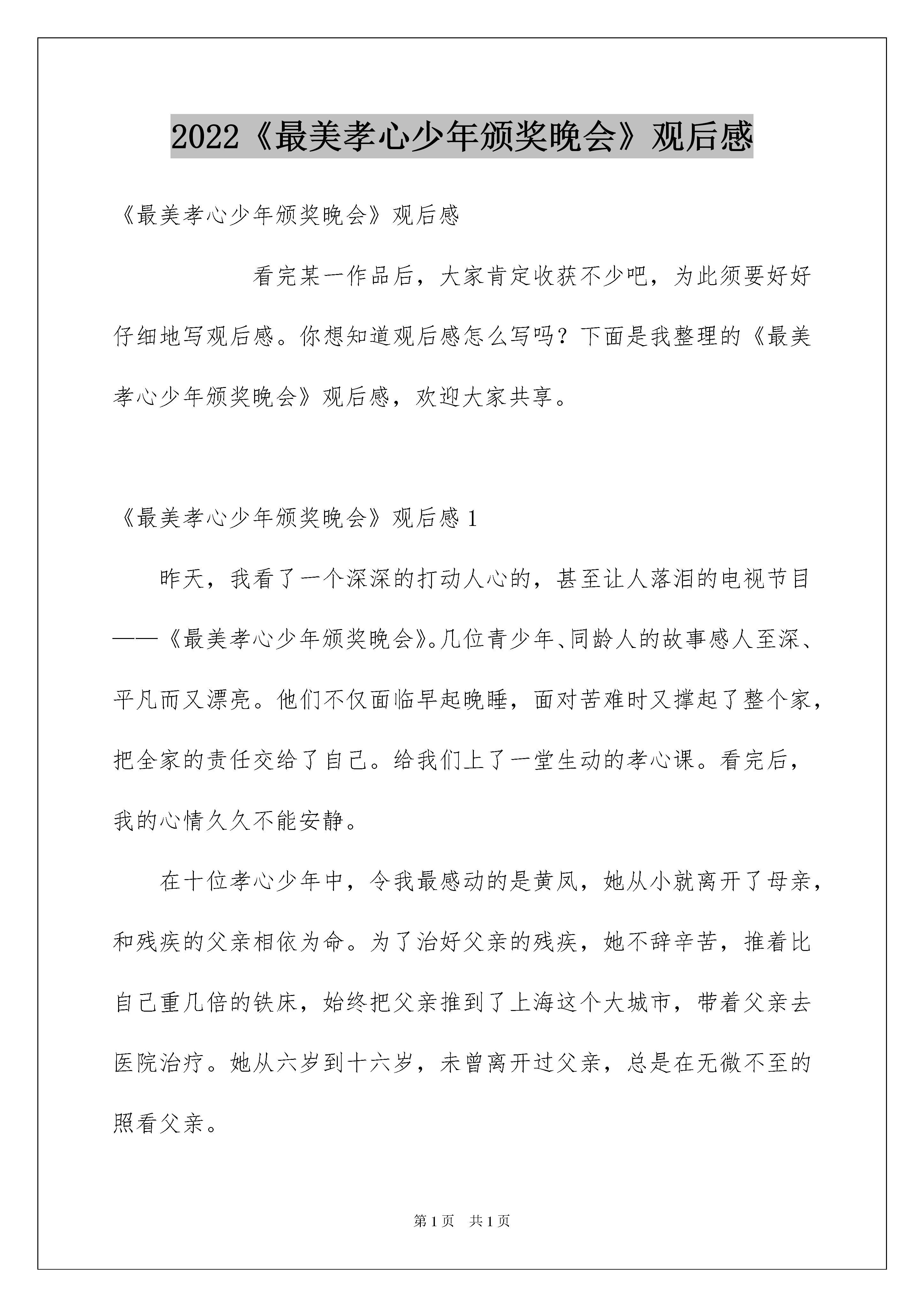 2022《最美孝心少年颁奖晚会》观后感

《最美孝心少年颁奖晚会》观后感

看完某一作品后，大家肯定收获不少吧，为此须要好好仔细地写观后感。你想知道观后感怎么写吗？下面是我整理的《最美孝心少年颁奖晚会》观后感，欢迎大家共享。

《最美孝心少年颁奖晚会》观后感1

昨天，我看了一个深深的打动人心的，甚至让人落泪的电视节目——《最美孝心少年颁奖晚会》。几位青少年、同龄人的故事感人至深、平凡而又漂亮。他们不仅面临早起晚睡，面对苦难时又撑起了整个家，把全家的责任交给了自己。给我们上了一堂生动的孝心课。看完后，我的心情久久不能安静。

在十位孝心少年中，令我最感动的是黄凤，她从小就离开了母亲，和残疾的父亲相依为命。为了治好父亲的残疾，她不辞辛苦，推着比自己重几倍的铁床，始终把父亲推到了上海这个大城市，带着父亲去医院治疗。她从六岁到十六岁，未曾离开过父亲，总是在无微不至的照看父亲。

第1页 共1页